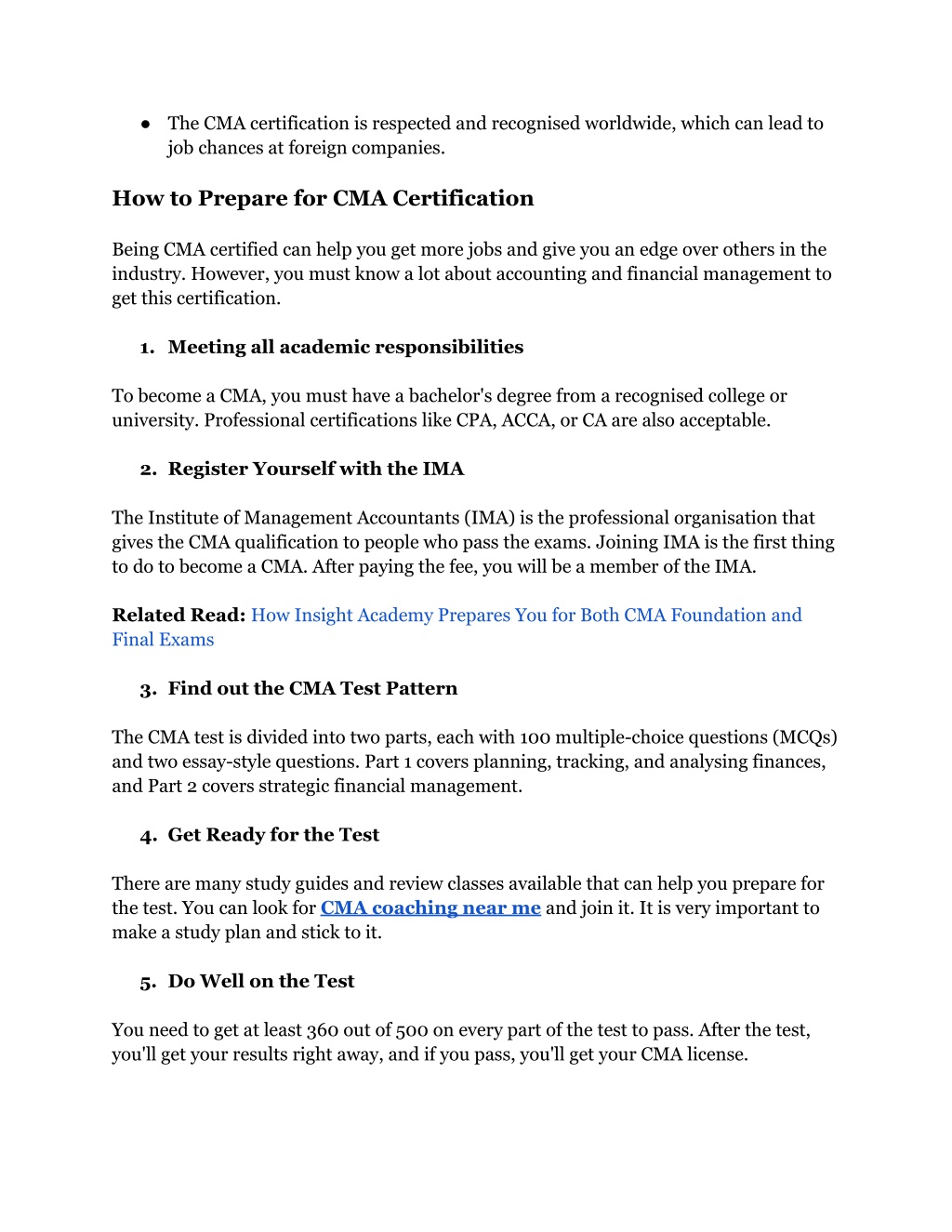 ● The CMA certification is respected and recognised worldwide, which can lead to job chances at foreign companies.

How to Prepare for CMA Certification

Being CMA certified can help you get more jobs and give you an edge over others in the industry. However, you must know a lot about accounting and financial management to get this certification.

1. Meeting all academic responsibilities

To become a CMA, you must have a bachelor's degree from a recognised college or university. Professional certifications like CPA, ACCA, or CA are also acceptable.

2. Register Yourself with the IMA

The Institute of Management Accountants (IMA) is the professional organisation that gives the CMA qualification to people who pass the exams. Joining IMA is the first thing to do to become a CMA. After paying the fee, you will be a member of the IMA.

Related Read: How Insight Academy Prepares You for Both CMA Foundation and Final Exams

3. Find out the CMA Test Pattern

The CMA test is divided into two parts, each with 100 multiple-choice questions (MCQs) and two essay-style questions. Part 1 covers planning, tracking, and analysing finances, and Part 2 covers strategic financial management.

4. Get Ready for the Test

There are many study guides and review classes available that can help you prepare for the test. You can look for CMA coaching near me and join it. It is very important to make a study plan and stick to it.

5. Do Well on the Test

You need to get at least 360 out of 500 on every part of the test to pass. After the test, you'll get your results right away, and if you pass, you'll get your CMA license.